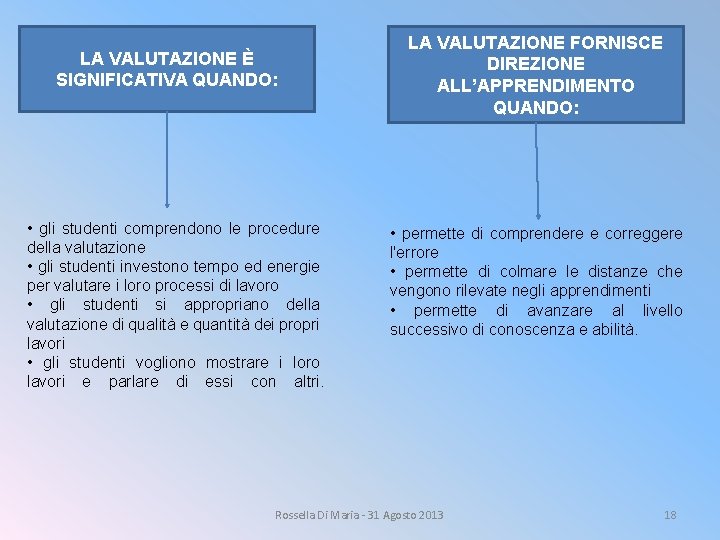 LA VALUTAZIONE È SIGNIFICATIVA QUANDO:

• gli studenti comprendono le procedure della valutazione
• gli studenti investono tempo ed energie per valutare i loro processi di lavoro
• gli studenti si appropriano della valutazione di qualità e quantità dei propri lavori
• gli studenti vogliono mostrare i loro lavori e parlare di essi con altri.

LA VALUTAZIONE FORNISCE DIREZIONE ALL'APPRENDIMENTO QUANDO:

• permette di comprendere e correggere l'errore
• permette di colmare le distanze che vengono rilevate negli apprendimenti
• permette di avanzare al livello successivo di conoscenza e abilità.

Rossella Di Maria - 31 Agosto 2013

18